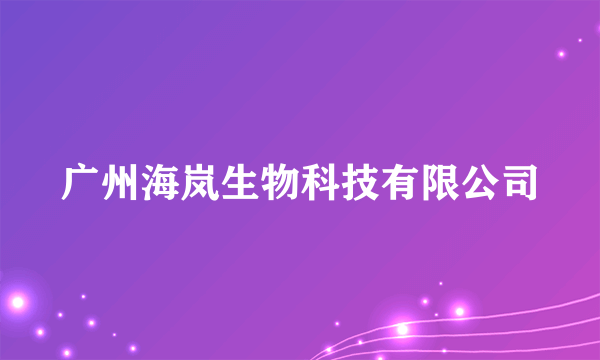 广州海岚生物科技有限公司